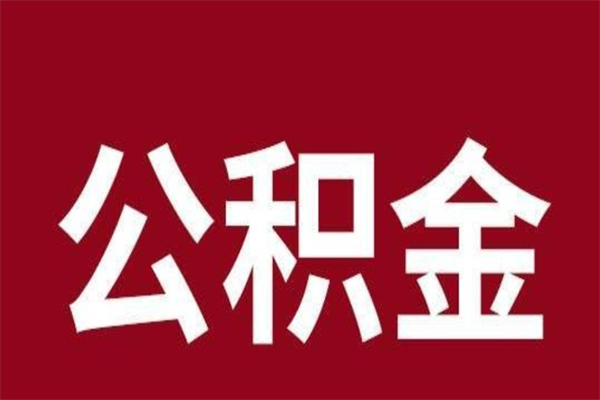 公积金